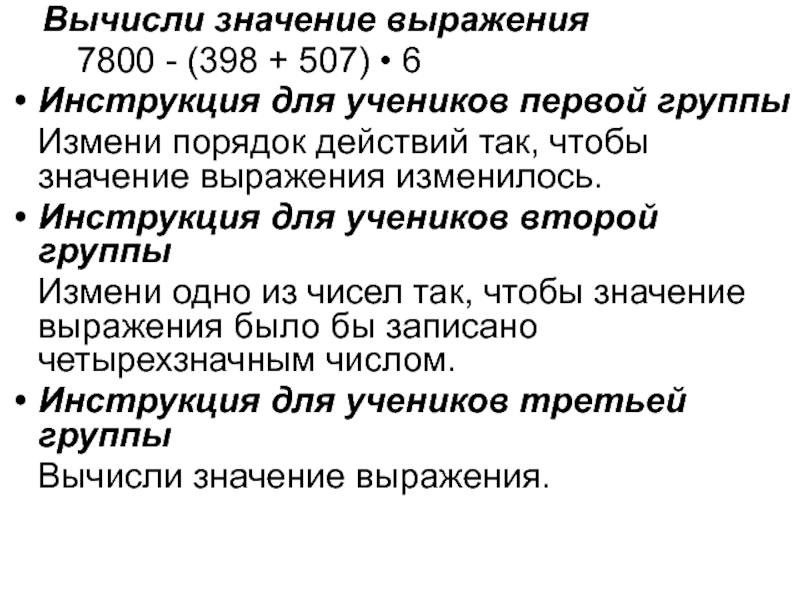 Вычисли значение выражения

$7800 - (398 + 507) \cdot 6$

• Инструкция для учеников первой группы

Измени порядок действий так, чтобы значение выражения изменилось.

• Инструкция для учеников второй группы

Измени одно из чисел так, чтобы значение выражения было бы записано четырехзначным числом.

• Инструкция для учеников третьей группы

Вычисли значение выражения.